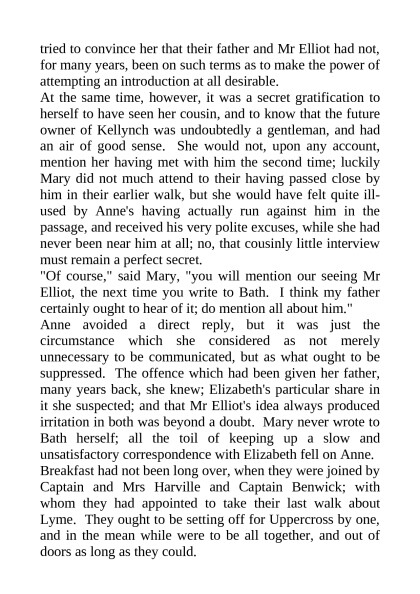 tried to convince her that their father and Mr Elliot had not, for many years, been on such terms as to make the power of attempting an introduction at all desirable.

At the same time, however, it was a secret gratification to herself to have seen her cousin, and to know that the future owner of Kellynch was undoubtedly a gentleman, and had an air of good sense. She would not, upon any account, mention her having met with him the second time; luckily Mary did not much attend to their having passed close by him in their earlier walk, but she would have felt quite ill-used by Anne's having actually run against him in the passage, and received his very polite excuses, while she had never been near him at all; no, that cousinly little interview must remain a perfect secret.

"Of course," said Mary, "you will mention our seeing Mr Elliot, the next time you write to Bath. I think my father certainly ought to hear of it; do mention all about him."

Anne avoided a direct reply, but it was just the circumstance which she considered as not merely unnecessary to be communicated, but as what ought to be suppressed. The offence which had been given her father, many years back, she knew; Elizabeth's particular share in it she suspected; and that Mr Elliot's idea always produced irritation in both was beyond a doubt. Mary never wrote to Bath herself; all the toil of keeping up a slow and unsatisfactory correspondence with Elizabeth fell on Anne.

Breakfast had not been long over, when they were joined by Captain and Mrs Harville and Captain Benwick; with whom they had appointed to take their last walk about Lyme. They ought to be setting off for Uppercross by one, and in the mean while were to be all together, and out of doors as long as they could.